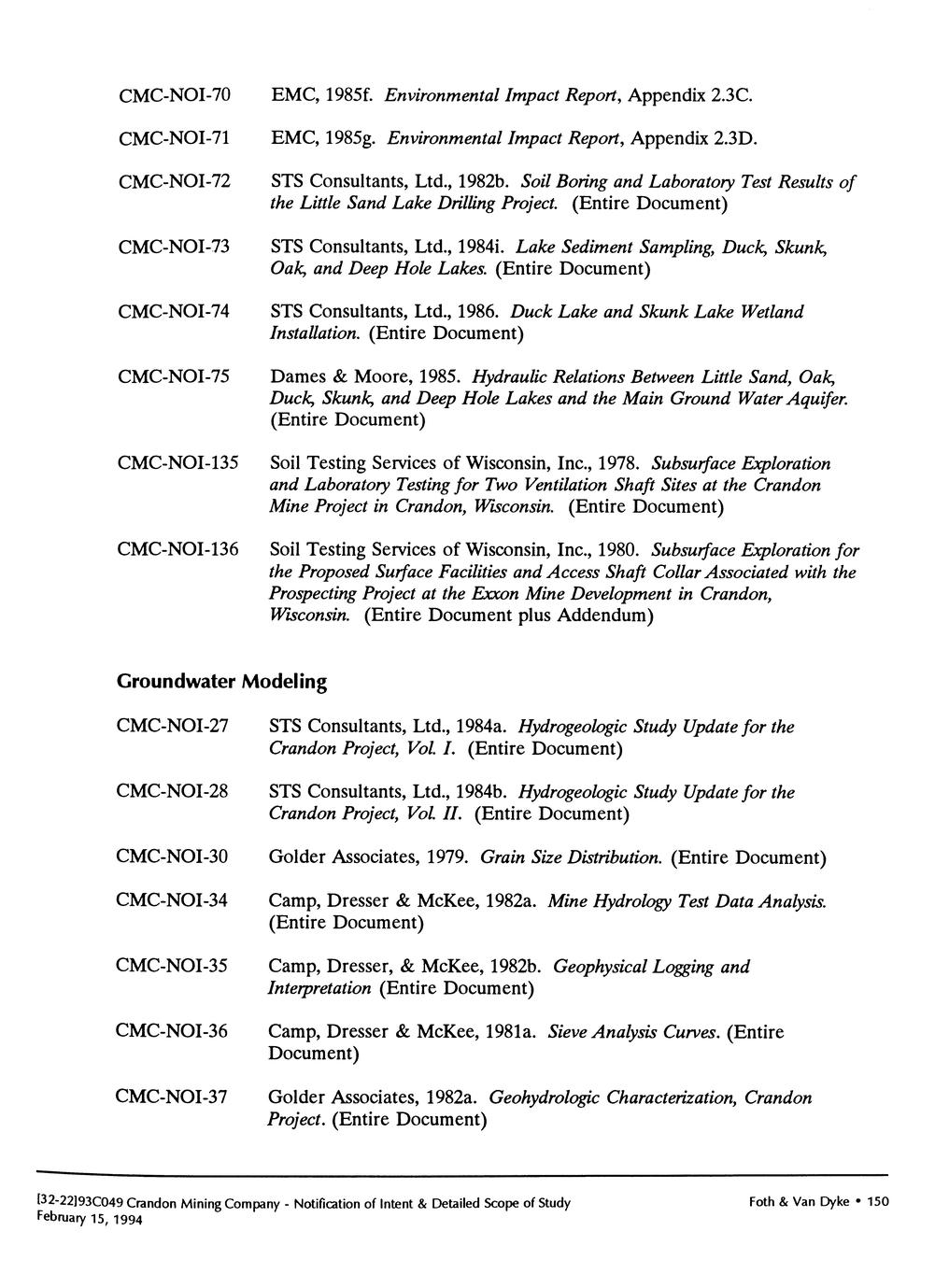 CMC-NOI-70 EMC, 1985f. Environmental Impact Report, Appendix 2.3C.

CMC-NOI-71 EMC, 1985g. Environmental Impact Report, Appendix 2.3D.

CMC-NOI-72 STS Consultants, Ltd., 1982b. Soil Boring and Laboratory Test Results of the Little Sand Lake Drilling Project. (Entire Document)

CMC-NOI-73 STS Consultants, Ltd., 1984i. Lake Sediment Sampling, Duck, Skunk, Oak, and Deep Hole Lakes. (Entire Document)

CMC-NOI-74 STS Consultants, Ltd., 1986. Duck Lake and Skunk Lake Wetland Installation. (Entire Document)

CMC-NOI-75 Dames & Moore, 1985. Hydraulic Relations Between Little Sand, Oak, Duck, Skunk, and Deep Hole Lakes and the Main Ground Water Aquifer. (Entire Document)

CMC-NOI-135 Soil Testing Services of Wisconsin, Inc., 1978. Subsurface Exploration and Laboratory Testing for Two Ventilation Shaft Sites at the Crandon Mine Project in Crandon, Wisconsin. (Entire Document)

CMC-NOI-136 Soil Testing Services of Wisconsin, Inc., 1980. Subsurface Exploration for the Proposed Surface Facilities and Access Shaft Collar Associated with the Prospecting Project at the Exxon Mine Development in Crandon, Wisconsin. (Entire Document plus Addendum)

Groundwater Modeling

CMC-NOI-27 STS Consultants, Ltd., 1984a. Hydrogeologic Study Update for the Crandon Project, Vol. I. (Entire Document)

CMC-NOI-28 STS Consultants, Ltd., 1984b. Hydrogeologic Study Update for the Crandon Project, Vol. II. (Entire Document)

CMC-NOI-30 Golder Associates, 1979. Grain Size Distribution. (Entire Document)

CMC-NOI-34 Camp, Dresser & McKee, 1982a. Mine Hydrology Test Data Analysis. (Entire Document)

CMC-NOI-35 Camp, Dresser, & McKee, 1982b. Geophysical Logging and Interpretation (Entire Document)

CMC-NOI-36 Camp, Dresser & McKee, 1981a. Sieve Analysis Curves. (Entire Document)

CMC-NOI-37 Golder Associates, 1982a. Geohydrologic Characterization, Crandon Project. (Entire Document)

[32-22]93C049 Crandon Mining Company - Notification of Intent & Detailed Scope of Study
February 15, 1994

Foth & Van Dyke • 150